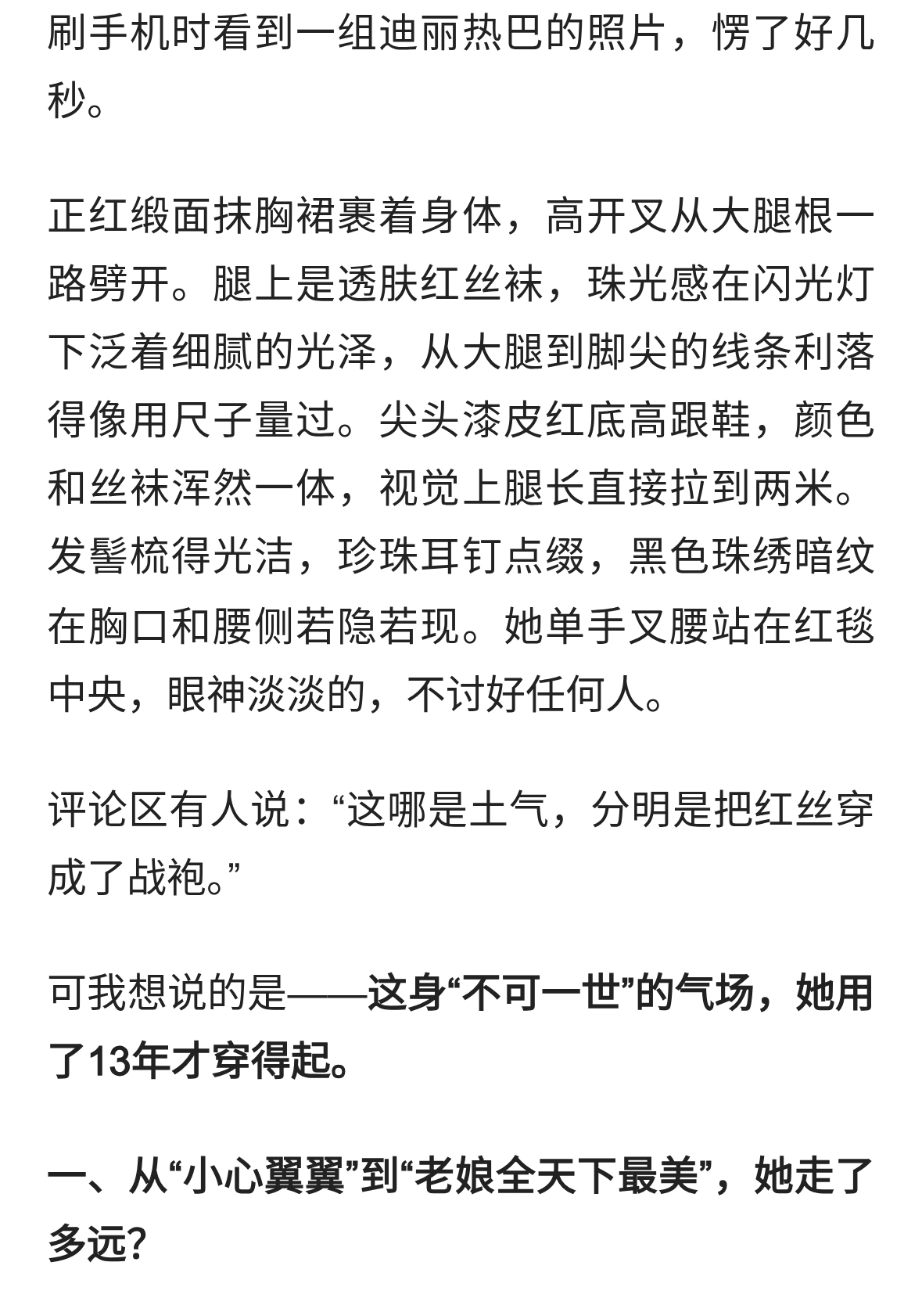 刷手机时看到一组迪丽热巴的照片，愣了好几秒。

正红缎面抹胸裙裹着身体，高开叉从大腿根一路劈开。腿上是透肤红丝袜，珠光感在闪光灯下泛着细腻的光泽，从大腿到脚尖的线条利落得像用尺子量过。尖头漆皮红底高跟鞋，颜色和丝袜浑然一体，视觉上腿长直接拉到两米。发髻梳得光洁，珍珠耳钉点缀，黑色珠绣暗纹在胸口和腰侧若隐若现。她单手叉腰站在红毯中央，眼神淡淡的，不讨好任何人。

评论区有人说：“这哪是土气，分明是把红丝穿成了战袍。”

可我想说的是——这身“不可一世”的气场，她用了13年才穿得起。

一、从“小心翼翼”到“老娘全天下最美”，她走了多远？